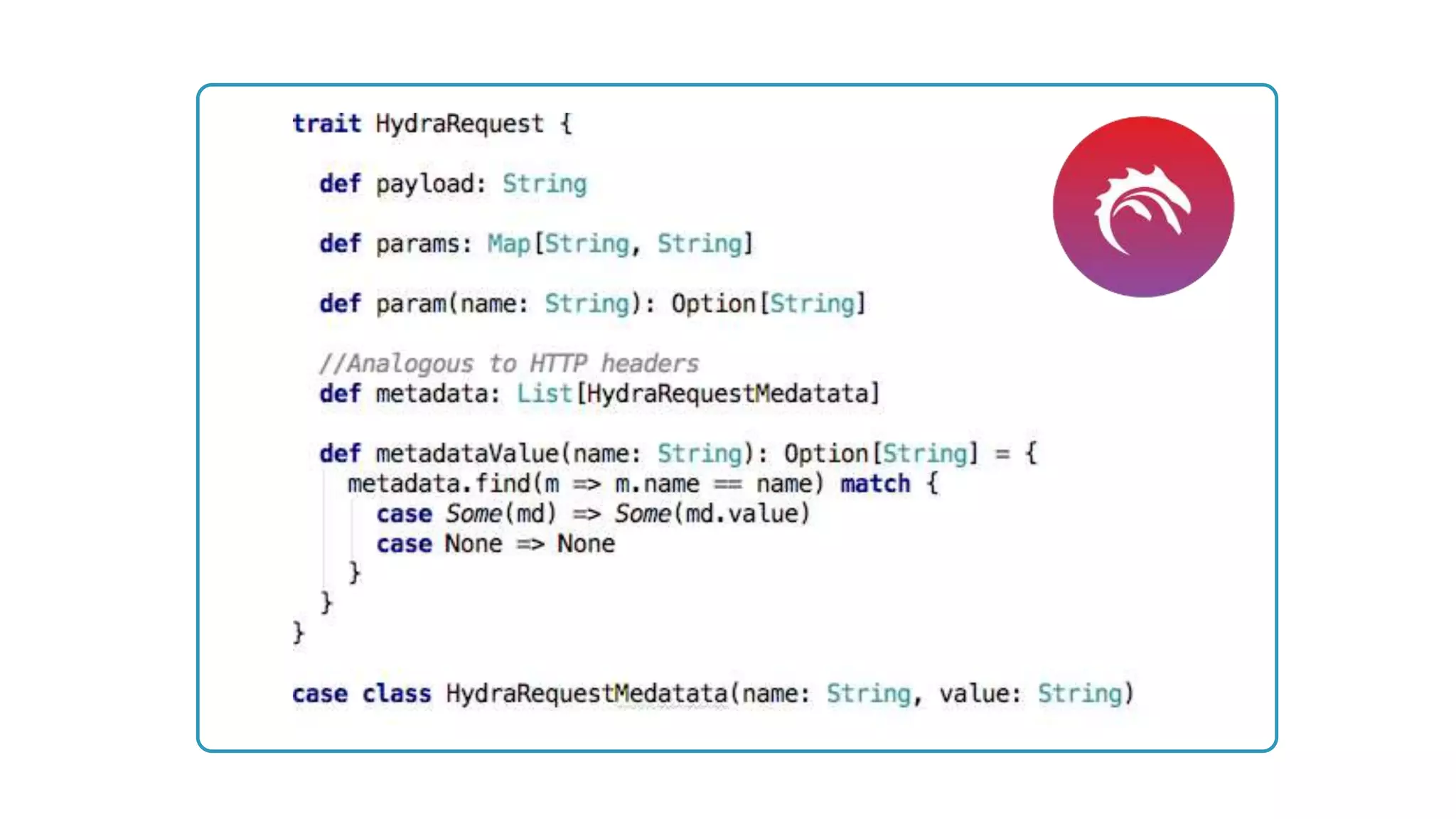 trait HydraRequest {

  def payload: String

  def params: Map[String, String]

  def param(name: String): Option[String]

  //Analogous to HTTP headers
  def metadata: List[HydraRequestMedatata]

  def metadataValue(name: String): Option[String] = {
    metadata.find(m => m.name == name) match {
      case Some(md) => Some(md.value)
      case None => None
    }
  }
}

case class HydraRequestMedatata(name: String, value: String)